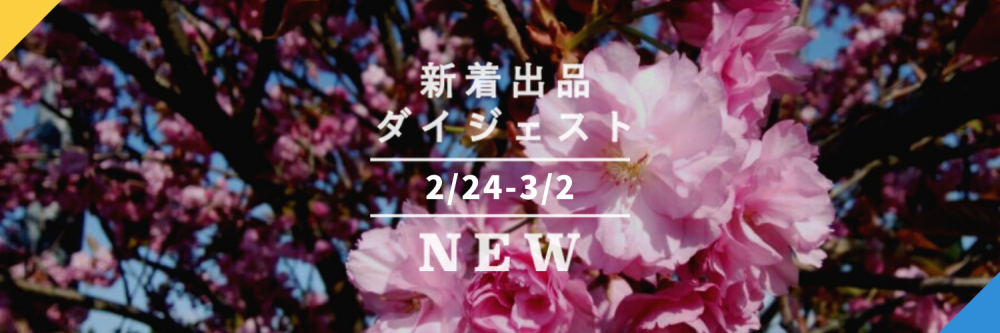 新着出品
ダイジェスト

2/24-3/2

NEW